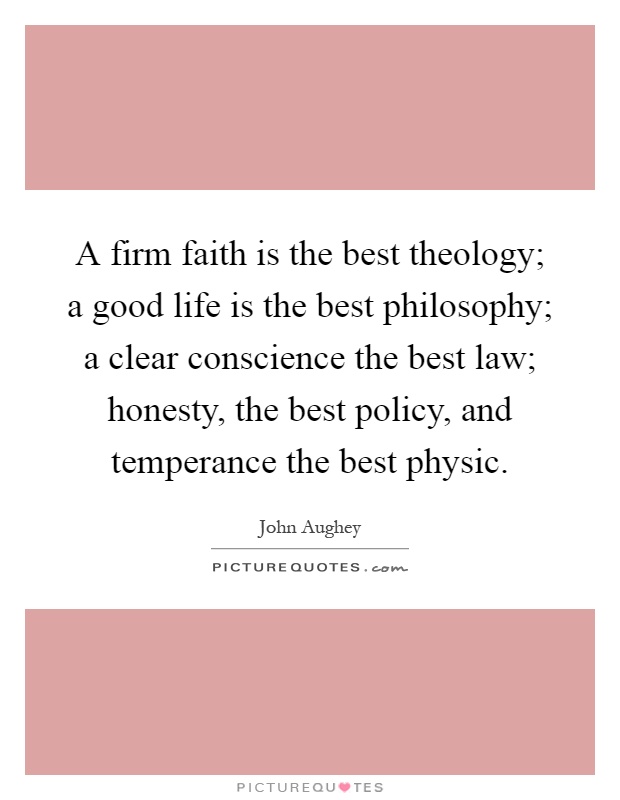 A firm faith is the best theology; a good life is the best philosophy; a clear conscience the best law; honesty, the best policy, and temperance the best physic.

John Aughey

PICTUREQUOTES.com

PICTUREQUOTES